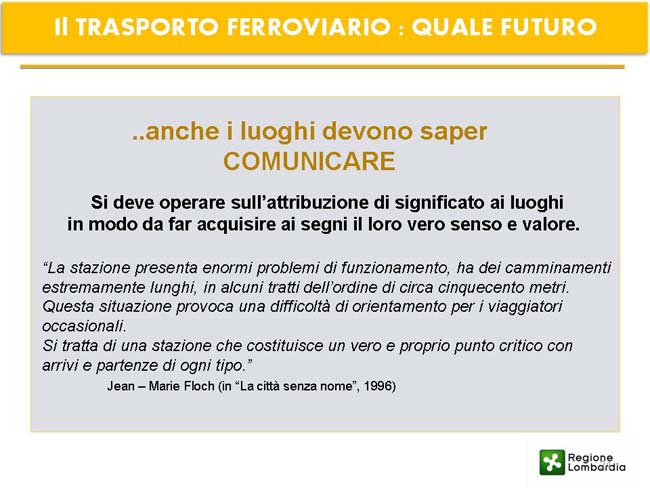 Il TRASPORTO FERROVIARIO : QUALE FUTURO

..anche i luoghi devono saper COMUNICARE

Si deve operare sull'attribuzione di significato ai luoghi in modo da far acquisire ai segni il loro vero senso e valore.

"La stazione presenta enormi problemi di funzionamento, ha dei camminamenti estremamente lunghi, in alcuni tratti dell'ordine di circa cinquecento metri.
Questa situazione provoca una difficoltà di orientamento per i viaggiatori occasionali.
Si tratta di una stazione che costituisce un vero e proprio punto critico con arrivi e partenze di ogni tipo."

Jean – Marie Floch (in "La città senza nome", 1996)

Regione Lombardia